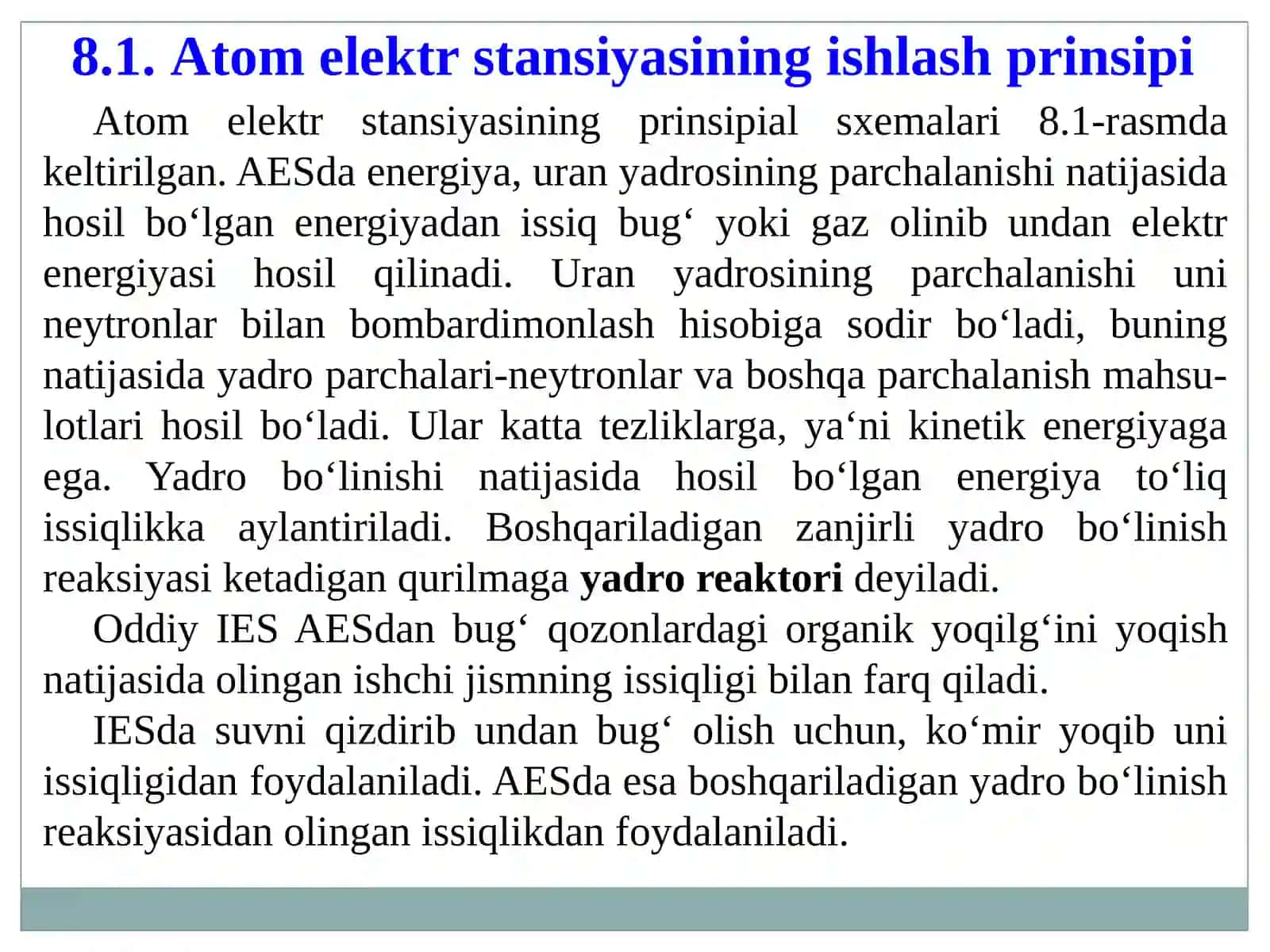 8.1. Atom elektr stansiyasining ishlash prinsipi

Atom elektr stansiyasining prinsipial sxemalari 8.1-rasmda keltirilgan. AESda energiya, uran yadrosining parchalanishi natijasida hosil bo'lgan energiyadan issiq bug' yoki gaz olinib undan elektr energiyasi hosil qilinadi. Uran yadrosining parchalanishi uni neytronlar bilan bombardimonlash hisobiga sodir bo'ladi, buning natijasida yadro parchalari-neytronlar va boshqa parchalanish mahsulotlari hosil bo'ladi. Ular katta tezliklarga, ya'ni kinetik energiyaga ega. Yadro bo'linishi natijasida hosil bo'lgan energiya to'liq issiqlikka aylantiriladi. Boshqariladigan zanjirli yadro bo'linish reaksiyasi ketadigan qurilmaga yadro reaktori deyiladi.

Oddiy IES AESdan bug' qozonlardagi organik yoqilg'ini yoqish natijasida olingan ishchi jismning issiqligi bilan farq qiladi.

IESda suvni qizdirib undan bug' olish uchun, ko'mir yoqib uni issiqligidan foydalaniladi. AESda esa boshqariladigan yadro bo'linish reaksiyasidan olingan issiqlikdan foydalaniladi.